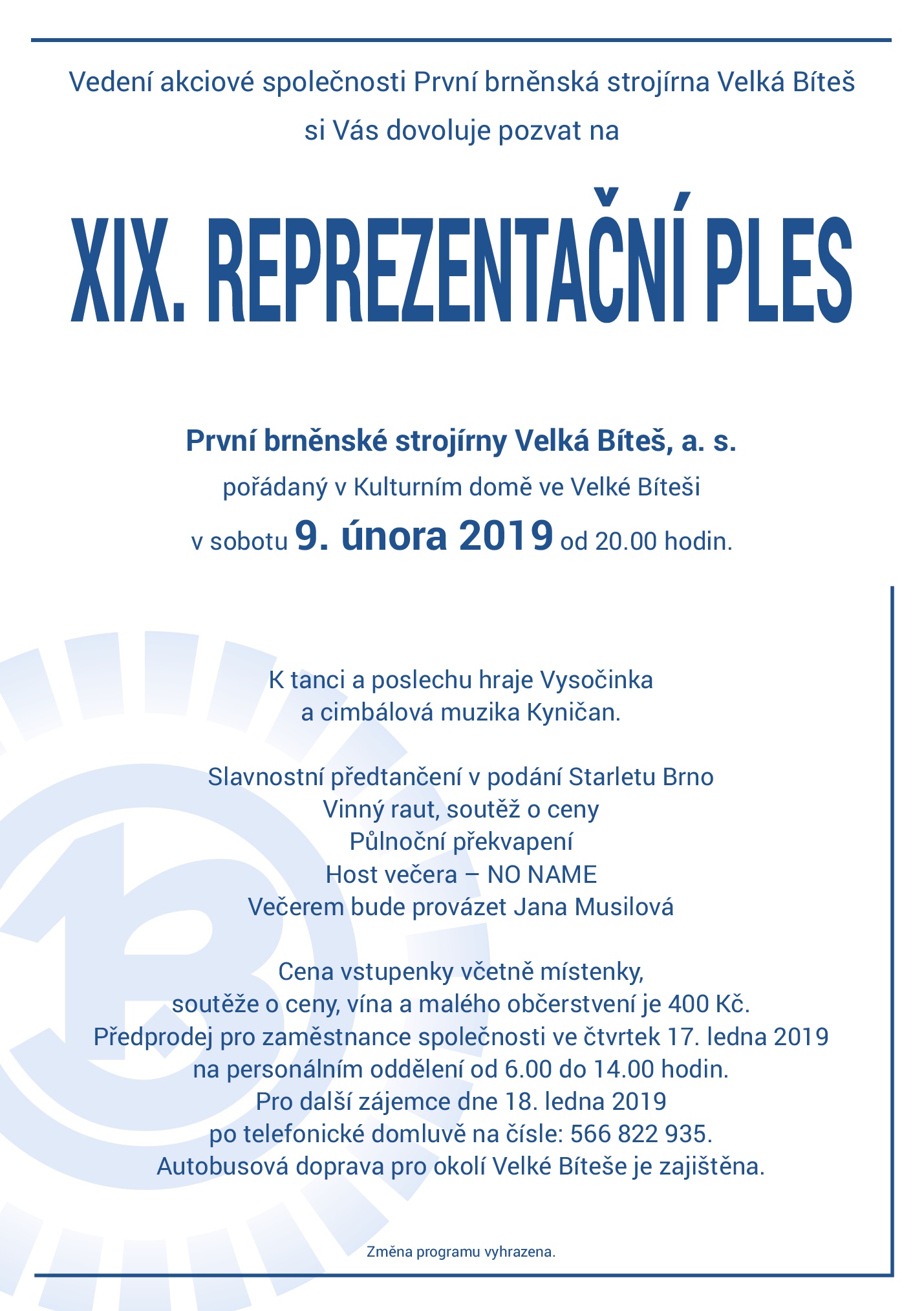 Vedení akciové společnosti První brněnská strojírna Velká Bíteš
si Vás dovoluje pozvat na

XIX. REPREZENTAČNÍ PLES

První brněnské strojírny Velká Bíteš, a. s.
pořádaný v Kulturním domě ve Velké Bíteši
v sobotu 9. února 2019 od 20.00 hodin.

K tanci a poslechu hraje Vysočinka
a cimbálová muzika Kyničan.

Slavnostní předtančení v podání Starletu Brno
Vinný raut, soutěž o ceny
Půlnoční překvapení
Host večera – NO NAME
Večerem bude provázet Jana Musilová

Cena vstupenky včetně místenky,
soutěže o ceny, vína a malého občerstvení je 400 Kč.
Předprodej pro zaměstnance společnosti ve čtvrtek 17. ledna 2019
na personálním oddělení od 6.00 do 14.00 hodin.
Pro další zájemce dne 18. ledna 2019
po telefonické domluvě na čísle: 566 822 935.
Autobusová doprava pro okolí Velké Bíteše je zajištěna.

Změna programu vyhrazena.